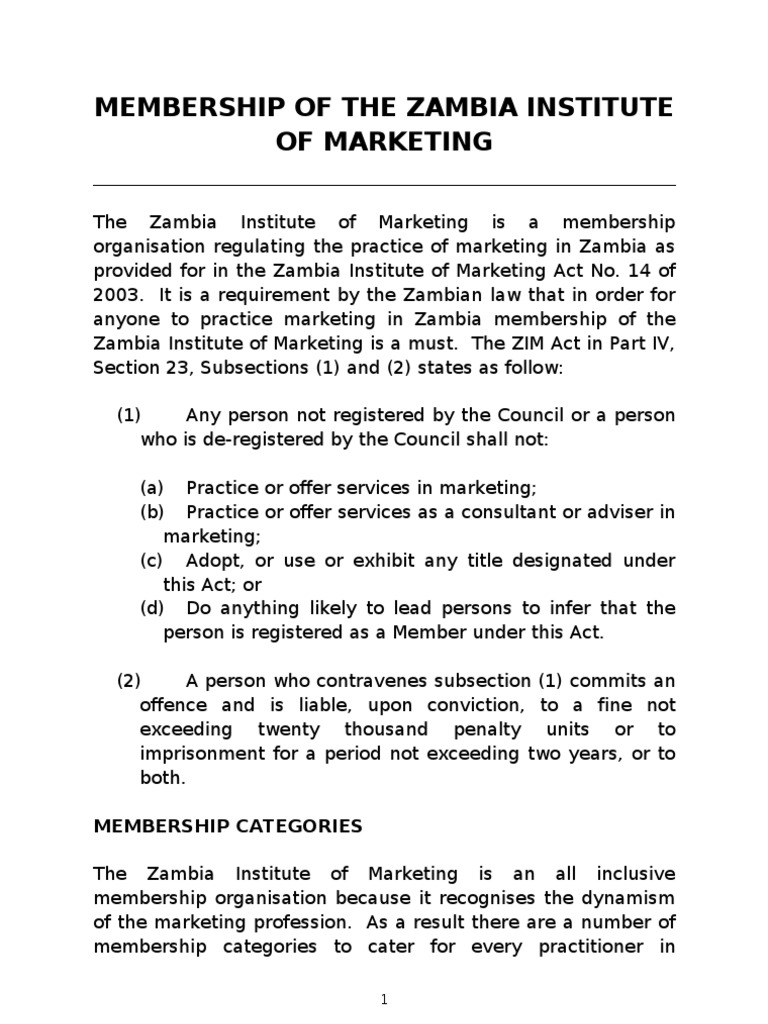 MEMBERSHIP OF THE ZAMBIA INSTITUTE OF MARKETING

The Zambia Institute of Marketing is a membership organisation regulating the practice of marketing in Zambia as provided for in the Zambia Institute of Marketing Act No. 14 of 2003. It is a requirement by the Zambian law that in order for anyone to practice marketing in Zambia membership of the Zambia Institute of Marketing is a must. The ZIM Act in Part IV, Section 23, Subsections (1) and (2) states as follow:

(1) Any person not registered by the Council or a person who is de-registered by the Council shall not:

(a) Practice or offer services in marketing;
(b) Practice or offer services as a consultant or adviser in marketing;
(c) Adopt, or use or exhibit any title designated under this Act; or
(d) Do anything likely to lead persons to infer that the person is registered as a Member under this Act.

(2) A person who contravenes subsection (1) commits an offence and is liable, upon conviction, to a fine not exceeding twenty thousand penalty units or to imprisonment for a period not exceeding two years, or to both.

MEMBERSHIP CATEGORIES

The Zambia Institute of Marketing is an all inclusive membership organisation because it recognises the dynamism of the marketing profession. As a result there are a number of membership categories to cater for every practitioner in

1